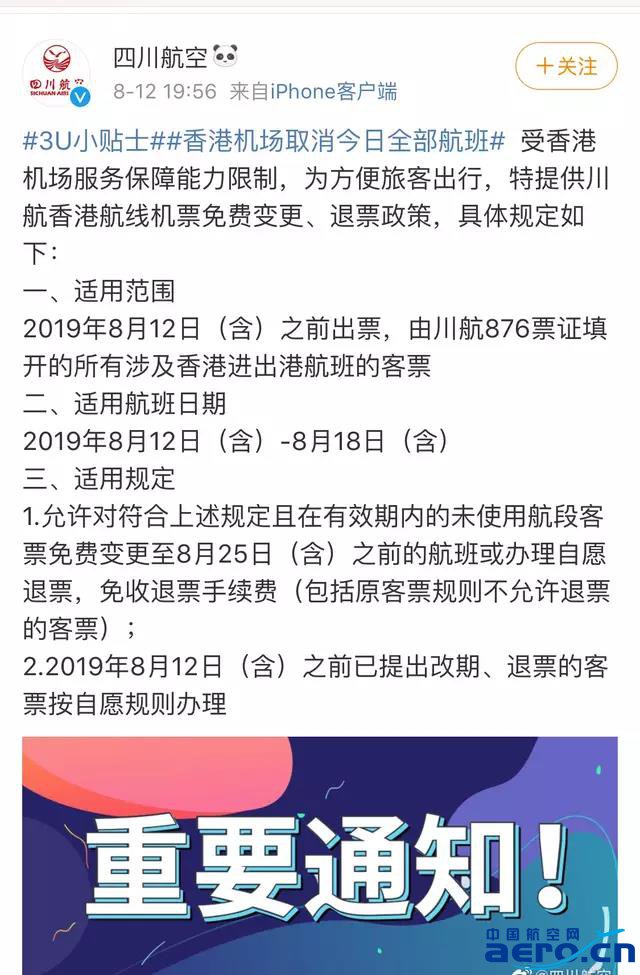 四川航空 SICHUAN AIRLINES

四川航空

8-12 19:56 来自iPhone客户端

+关注

#3U小贴士##香港机场取消今日全部航班# 受香港机场服务保障能力限制，为方便旅客出行，特提供川航香港航线机票免费变更、退票政策，具体规定如下：
一、适用范围
2019年8月12日（含）之前出票，由川航876票证填开的所有涉及香港进出港航班的客票
二、适用航班日期
2019年8月12日（含）-8月18日（含）
三、适用规定
1.允许对符合上述规定且在有效期内的未使用航段客票免费变更至8月25日（含）之前的航班或办理自愿退票，免收退票手续费（包括原客票规则不允许退票的客票）；
2.2019年8月12日（含）之前已提出改期、退票的客票按自愿规则办理

重要通知！

中国航空网 aero.cn

@四川航空